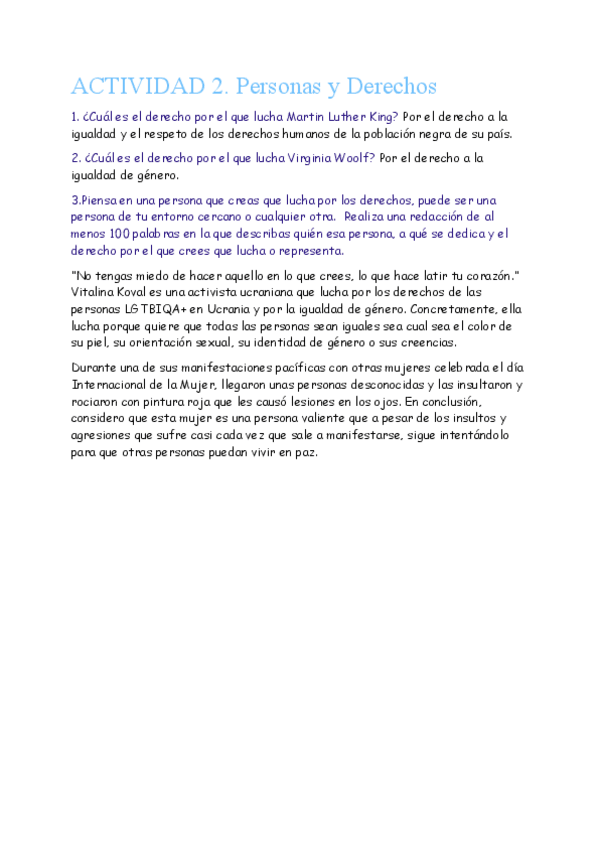 ACTIVIDAD 2. Personas y Derechos

1. ¿Cuál es el derecho por el que lucha Martin Luther King? Por el derecho a la igualdad y el respeto de los derechos humanos de la población negra de su país.

2. ¿Cuál es el derecho por el que lucha Virginia Woolf? Por el derecho a la igualdad de género.

3.Piensa en una persona que creas que lucha por los derechos, puede ser una persona de tu entorno cercano o cualquier otra. Realiza una redacción de al menos 100 palabras en la que describas quién esa persona, a qué se dedica y el derecho por el que crees que lucha o representa.

"No tengas miedo de hacer aquello en lo que crees, lo que hace latir tu corazón." Vitalina Koval es una activista ucraniana que lucha por los derechos de las personas LGTBIQA+ en Ucrania y por la igualdad de género. Concretamente, ella lucha porque quiere que todas las personas sean iguales sea cual sea el color de su piel, su orientación sexual, su identidad de género o sus creencias.

Durante una de sus manifestaciones pacíficas con otras mujeres celebrada el día Internacional de la Mujer, llegaron unas personas desconocidas y las insultaron y rociaron con pintura roja que les causó lesiones en los ojos. En conclusión, considero que esta mujer es una persona valiente que a pesar de los insultos y agresiones que sufre casi cada vez que sale a manifestarse, sigue intentándolo para que otras personas puedan vivir en paz.